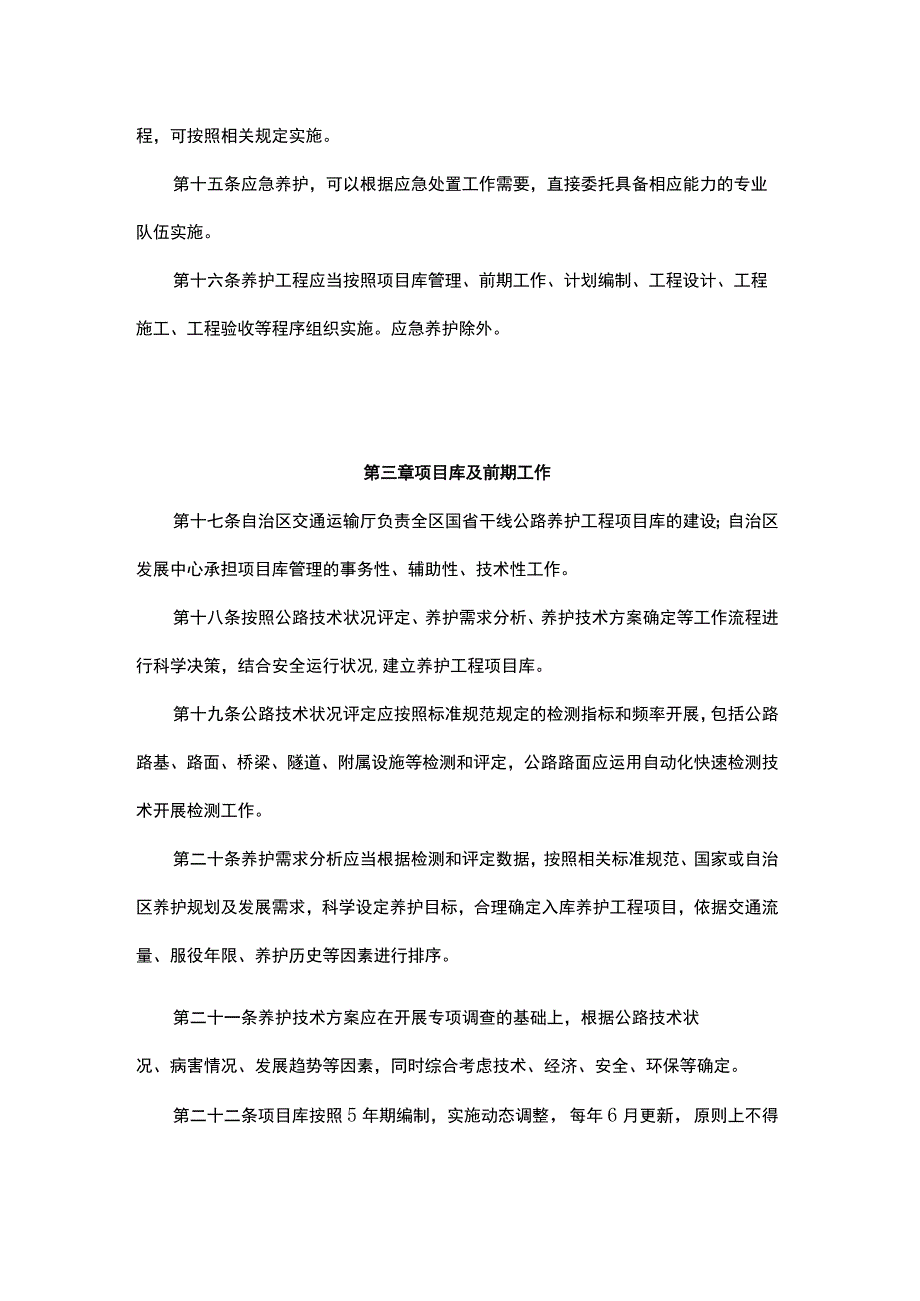 程，可按照相关规定实施。

第十五条应急养护，可以根据应急处置工作需要，直接委托具备相应能力的专业队伍实施。

第十六条养护工程应当按照项目库管理、前期工作、计划编制、工程设计、工程施工、工程验收等程序组织实施。应急养护除外。

第三章项目库及前期工作

第十七条自治区交通运输厅负责全区国省干线公路养护工程项目库的建设；自治区发展中心承担项目库管理的事务性、辅助性、技术性工作。

第十八条按照公路技术状况评定、养护需求分析、养护技术方案确定等工作流程进行科学决策，结合安全运行状况,建立养护工程项目库。

第十九条公路技术状况评定应按照标准规范规定的检测指标和频率开展,包括公路路基、路面、桥梁、隧道、附属设施等检测和评定，公路路面应运用自动化快速检测技术开展检测工作。

第二十条养护需求分析应当根据检测和评定数据，按照相关标准规范、国家或自治区养护规划及发展需求，科学设定养护目标，合理确定入库养护工程项目，依据交通流量、服役年限、养护历史等因素进行排序。

第二十一条养护技术方案应在开展专项调查的基础上，根据公路技术状况、病害情况、发展趋势等因素，同时综合考虑技术、经济、安全、环保等确定。

第二十二条项目库按照5年期编制，实施动态调整，每年6月更新，原则上不得